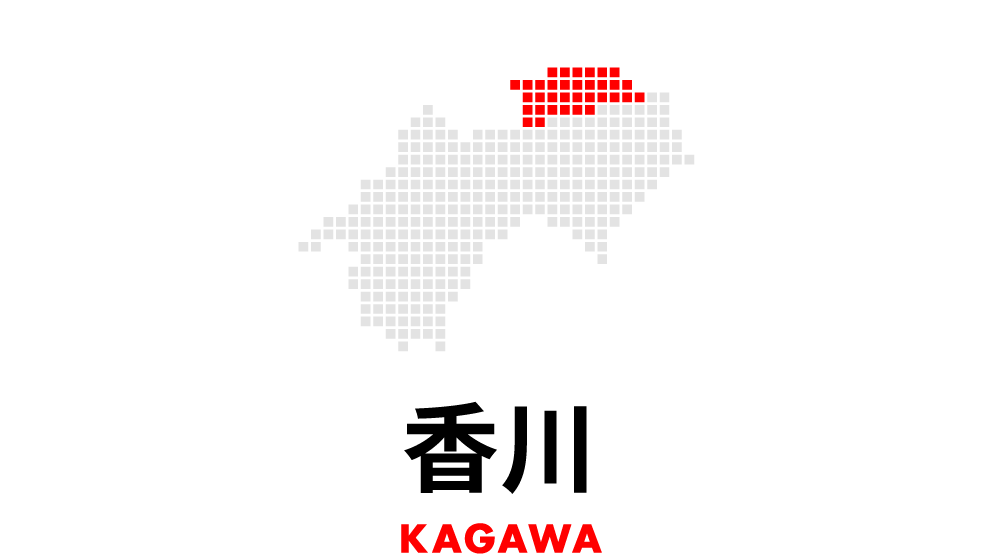 香川

KAGAWA